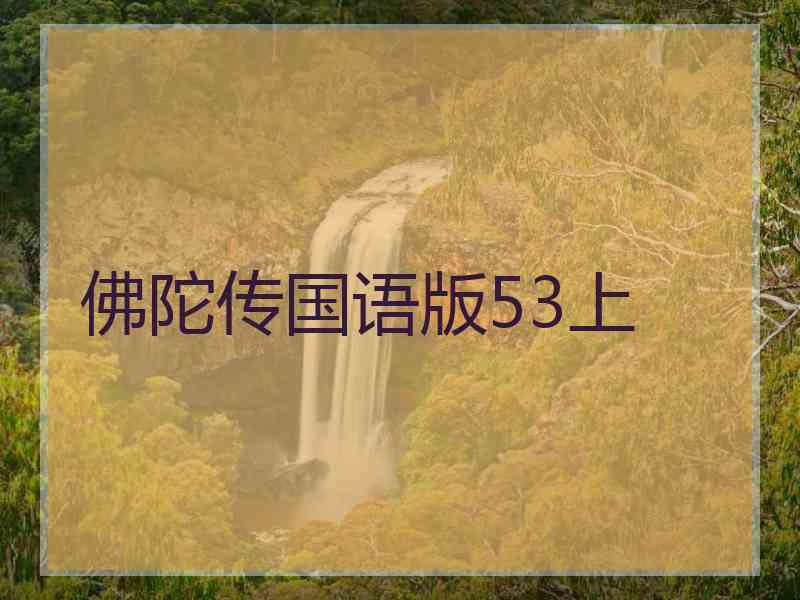 佛陀传国语版53上